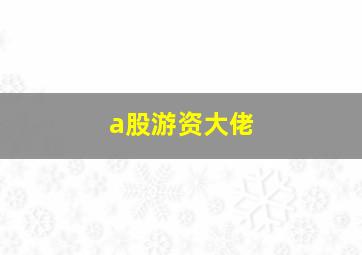 a股游资大佬